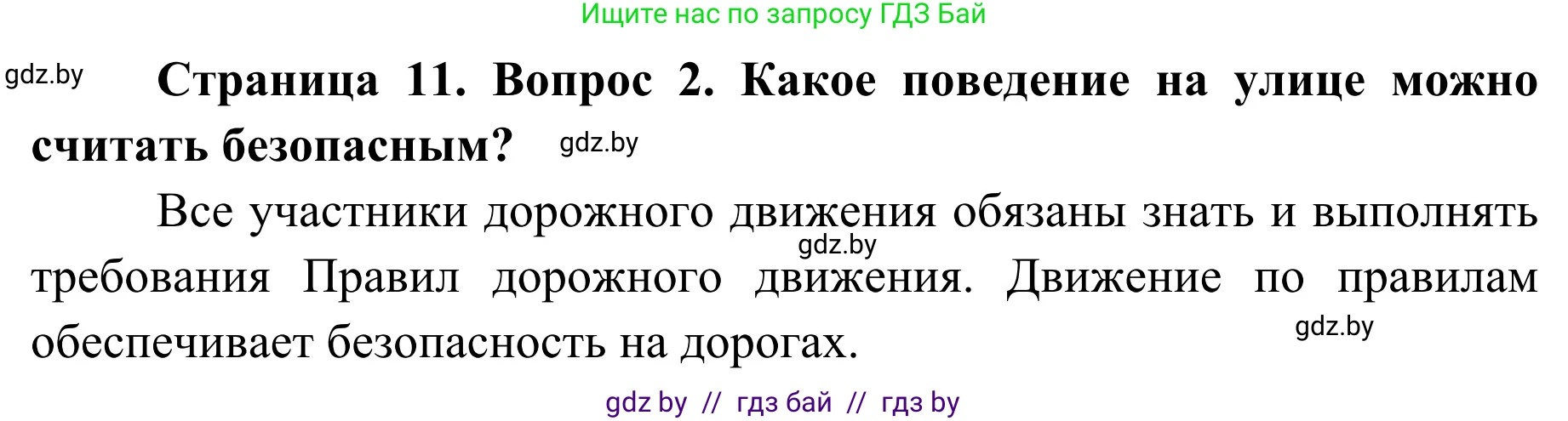 Ищите нас по запросу ГДЗ Бай

gdz.by

**Страница 11. Вопрос 2. Какое поведение на улице можно считать безопасным?**

gdz.by

Все участники дорожного движения обязаны знать и выполнять требования Правил дорожного движения. Движение по правилам обеспечивает безопасность на дорогах.

gdz.by

gdz.by

gdz by // гдз бай // гдз by